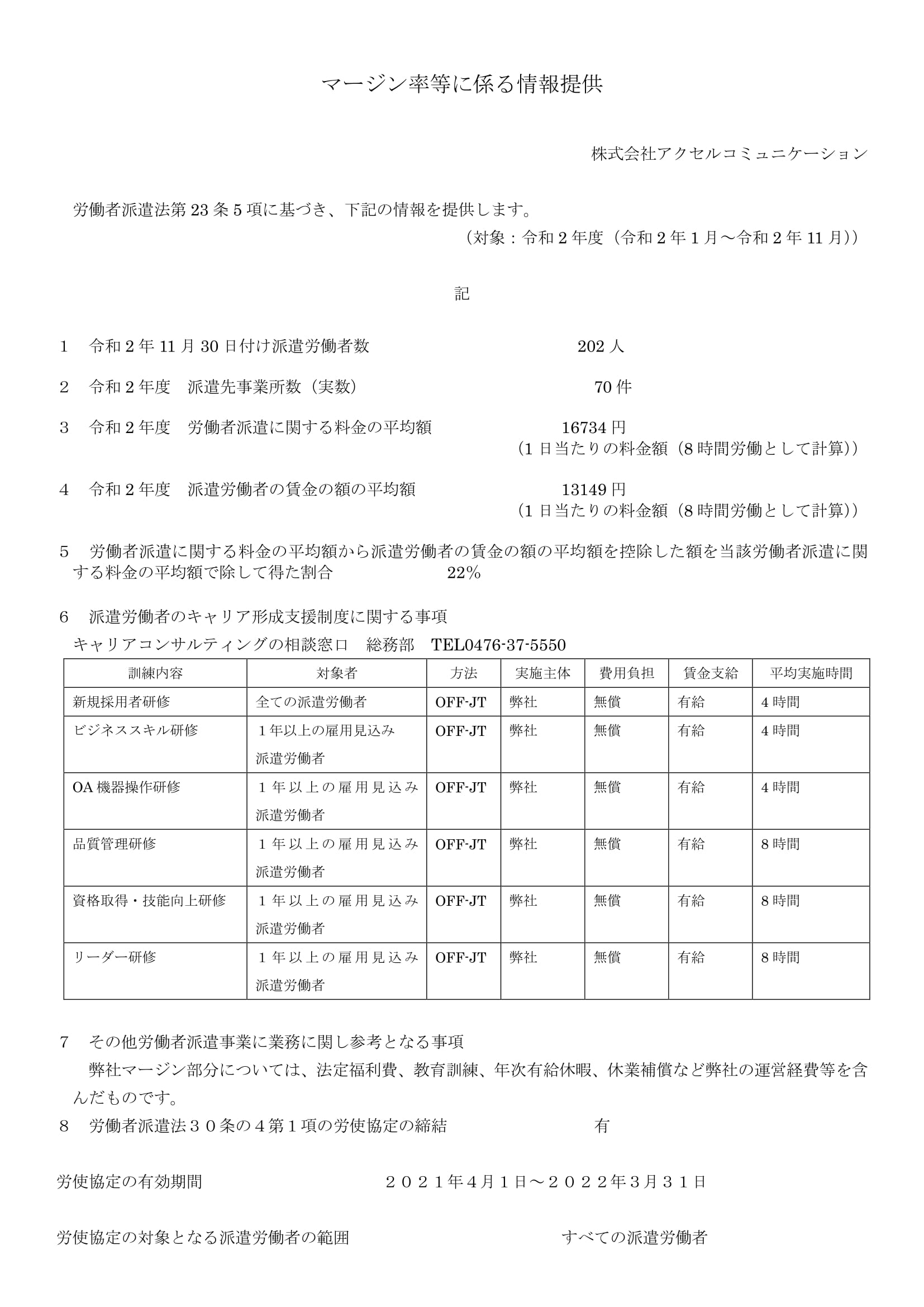 マージン率等に係る情報提供

株式会社アクセルコミュニケーション

労働者派遣法第 23 条 5 項に基づき、下記の情報を提供します。
（対象：令和 2 年度（令和 2 年 1 月～令和 2 年 11 月））

記

1　令和 2 年 11 月 30 日付け派遣労働者数　202 人

2　令和 2 年度　派遣先事業所数（実数）　70 件

3　令和 2 年度　労働者派遣に関する料金の平均額　16734 円
（1 日当たりの料金額（8 時間労働として計算））

4　令和 2 年度　派遣労働者の賃金の額の平均額　13149 円
（1 日当たりの料金額（8 時間労働として計算））

5　労働者派遣に関する料金の平均額から派遣労働者の賃金の額の平均額を控除した額を当該労働者派遣に関する料金の平均額で除して得た割合　22%

6　派遣労働者のキャリア形成支援制度に関する事項
キャリアコンサルティングの相談窓口　総務部　TEL0476-37-5550

| 訓練内容 | 対象者 | 方法 | 実施主体 | 費用負担 | 賃金支給 | 平均実施時間 |
|---|---|---|---|---|---|---|
| 新規採用者研修 | 全ての派遣労働者 | OFF-JT | 弊社 | 無償 | 有給 | 4 時間 |
| ビジネススキル研修 | １年以上の雇用見込み派遣労働者 | OFF-JT | 弊社 | 無償 | 有給 | 4 時間 |
| OA 機器操作研修 | １年以上の雇用見込み派遣労働者 | OFF-JT | 弊社 | 無償 | 有給 | 4 時間 |
| 品質管理研修 | １年以上の雇用見込み派遣労働者 | OFF-JT | 弊社 | 無償 | 有給 | 8 時間 |
| 資格取得・技能向上研修 | １年以上の雇用見込み派遣労働者 | OFF-JT | 弊社 | 無償 | 有給 | 8 時間 |
| リーダー研修 | １年以上の雇用見込み派遣労働者 | OFF-JT | 弊社 | 無償 | 有給 | 8 時間 |

7　その他労働者派遣事業に業務に関し参考となる事項
弊社マージン部分については、法定福利費、教育訓練、年次有給休暇、休業補償など弊社の運営経費等を含んだものです。
8　労働者派遣法３０条の４第１項の労使協定の締結　有

労使協定の有効期間　２０２１年4月１日～２０２２年3月３１日

労使協定の対象となる派遣労働者の範囲　すべての派遣労働者